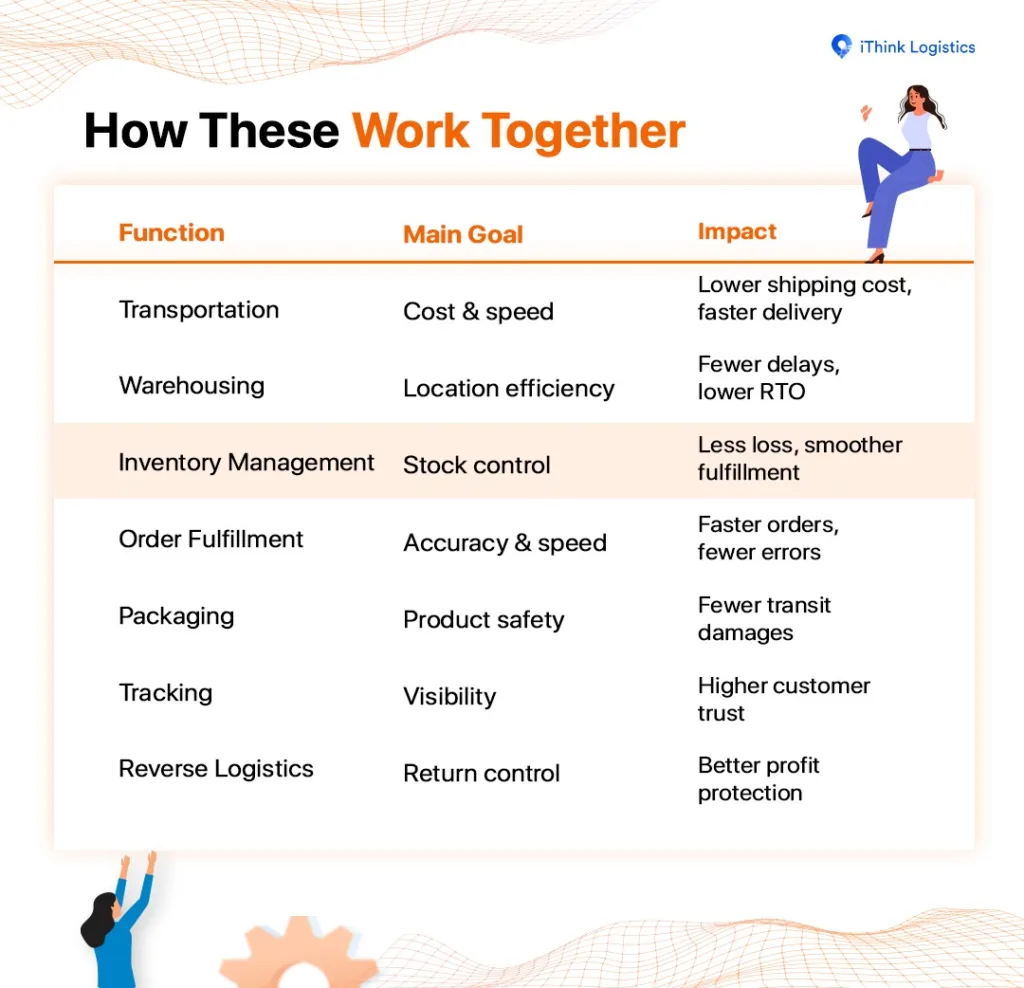 iThink Logistics

How These Work Together

| Function | Main Goal | Impact |
|---|---|---|
| Transportation | Cost & speed | Lower shipping cost, faster delivery |
| Warehousing | Location efficiency | Fewer delays, lower RTO |
| Inventory Management | Stock control | Less loss, smoother fulfillment |
| Order Fulfillment | Accuracy & speed | Faster orders, fewer errors |
| Packaging | Product safety | Fewer transit damages |
| Tracking | Visibility | Higher customer trust |
| Reverse Logistics | Return control | Better profit protection |